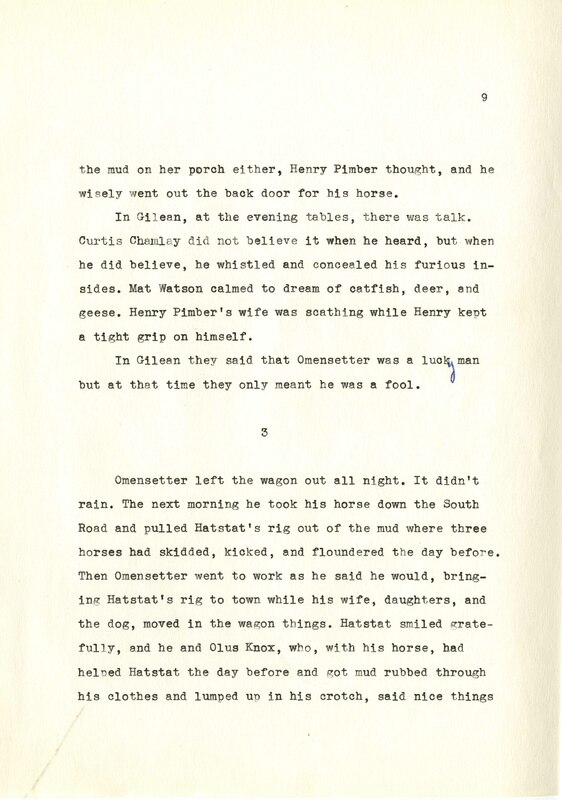 9

the mud on her porch either, Henry Pimber thought, and he wisely went out the back door for his horse.

In Gilean, at the evening tables, there was talk. Curtis Chamlay did not believe it when he heard, but when he did believe, he whistled and concealed his furious insides. Mat Watson calmed to dream of catfish, deer, and geese. Henry Pimber's wife was scathing while Henry kept a tight grip on himself.

In Gilean they said that Omensetter was a lucky man but at that time they only meant he was a fool.

3

Omensetter left the wagon out all night. It didn't rain. The next morning he took his horse down the South Road and pulled Hatstat's rig out of the mud where three horses had skidded, kicked, and floundered the day before. Then Omensetter went to work as he said he would, bringing Hatstat's rig to town while his wife, daughters, and the dog, moved in the wagon things. Hatstat smiled gratefully, and he and Olus Knox, who, with his horse, had helped Hatstat the day before and got mud rubbed through his clothes and lumped up in his crotch, said nice things